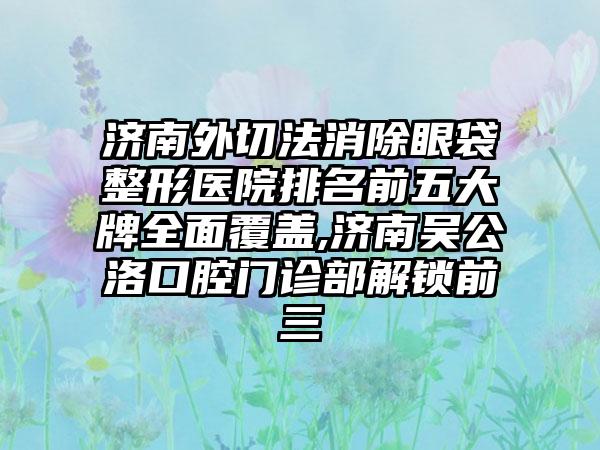 济南外切法消除眼袋整形医院排名前五大牌全面覆盖,济南吴公洛口腔门诊部解锁前三